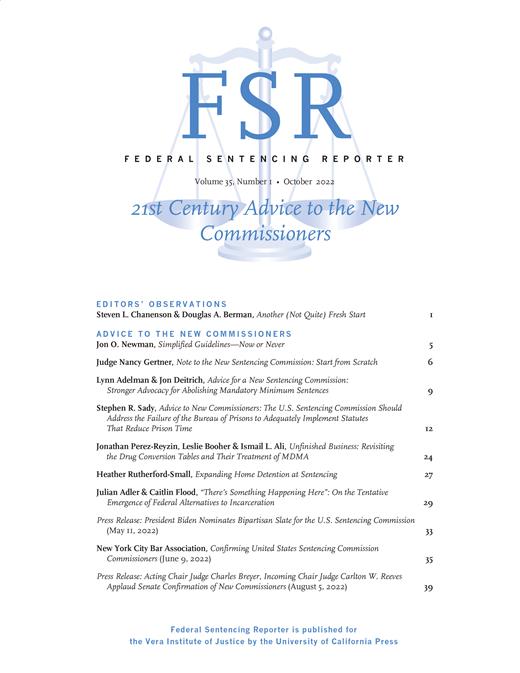 FSR

FEDERAL SENTENCING REPORTER

Volume 35, Number 1 • October 2022

21st Century Advice to the New Commissioners

EDITORS' OBSERVATIONS

Steven L. Chanenson & Douglas A. Berman, Another (Not Quite) Fresh Start 1

ADVICE TO THE NEW COMMISSIONERS

Jon O. Newman, Simplified Guidelines—Now or Never 5

Judge Nancy Gertner, Note to the New Sentencing Commission: Start from Scratch 6

Lynn Adelman & Jon Deitrich, Advice for a New Sentencing Commission: Stronger Advocacy for Abolishing Mandatory Minimum Sentences 9

Stephen R. Sady, Advice to New Commissioners: The U.S. Sentencing Commission Should Address the Failure of the Bureau of Prisons to Adequately Implement Statutes That Reduce Prison Time 12

Jonathan Perez-Reyzin, Leslie Booher & Ismail L. Ali, Unfinished Business: Revisiting the Drug Conversion Tables and Their Treatment of MDMA 24

Heather Rutherford-Small, Expanding Home Detention at Sentencing 27

Julian Adler & Caitlin Flood, "There's Something Happening Here": On the Tentative Emergence of Federal Alternatives to Incarceration 29

Press Release: President Biden Nominates Bipartisan Slate for the U.S. Sentencing Commission (May 11, 2022) 33

New York City Bar Association, Confirming United States Sentencing Commission Commissioners (June 9, 2022) 35

Press Release: Acting Chair Judge Charles Breyer, Incoming Chair Judge Carlton W. Reeves Applaud Senate Confirmation of New Commissioners (August 5, 2022) 39

Federal Sentencing Reporter is published for the Vera Institute of Justice by the University of California Press